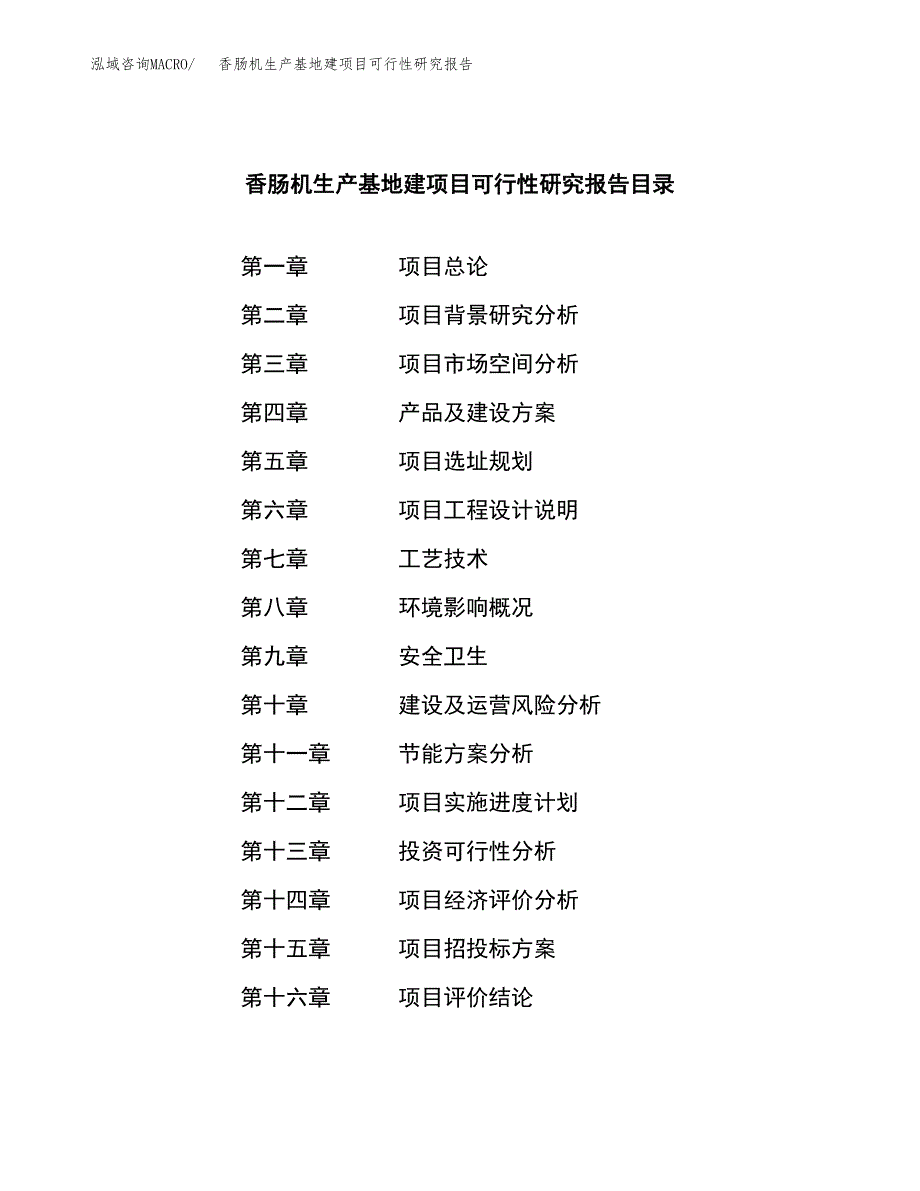 泓域咨询MACRO/　香肠机生产基地建项目可行性研究报告

香肠机生产基地建项目可行性研究报告目录

第一章　　项目总论
第二章　　项目背景研究分析
第三章　　项目市场空间分析
第四章　　产品及建设方案
第五章　　项目选址规划
第六章　　项目工程设计说明
第七章　　工艺技术
第八章　　环境影响概况
第九章　　安全卫生
第十章　　建设及运营风险分析
第十一章　　节能方案分析
第十二章　　项目实施进度计划
第十三章　　投资可行性分析
第十四章　　项目经济评价分析
第十五章　　项目招投标方案
第十六章　　项目评价结论